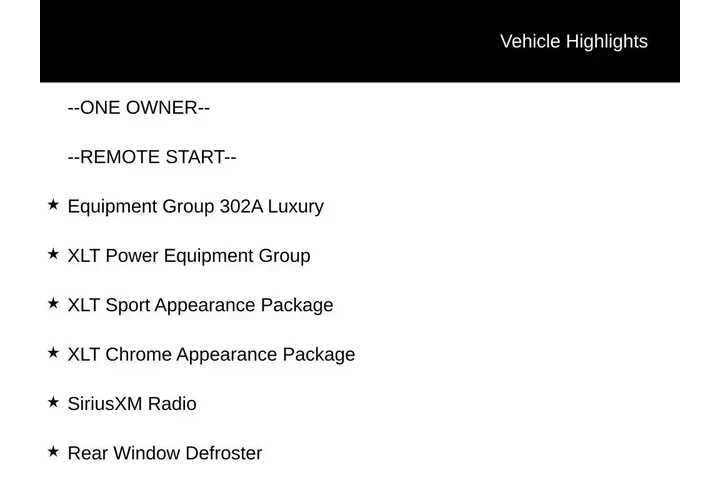 Vehicle Highlights

--ONE OWNER--

--REMOTE START--

★ Equipment Group 302A Luxury

★ XLT Power Equipment Group

★ XLT Sport Appearance Package

★ XLT Chrome Appearance Package

★ SiriusXM Radio

★ Rear Window Defroster